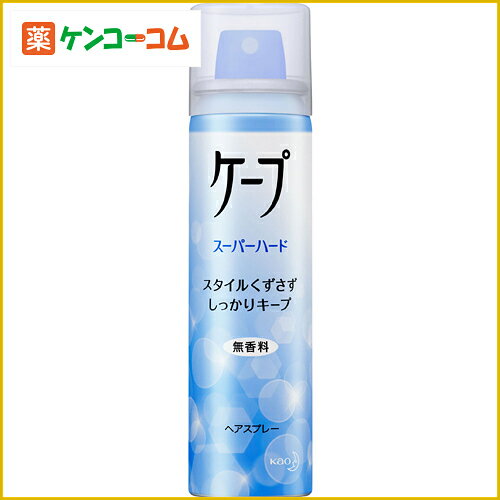 薬 ケンコーコム

ケープ

スーパーハード

スタイルくずさず
しっかりキープ

無香料

ヘアスプレー

Kao